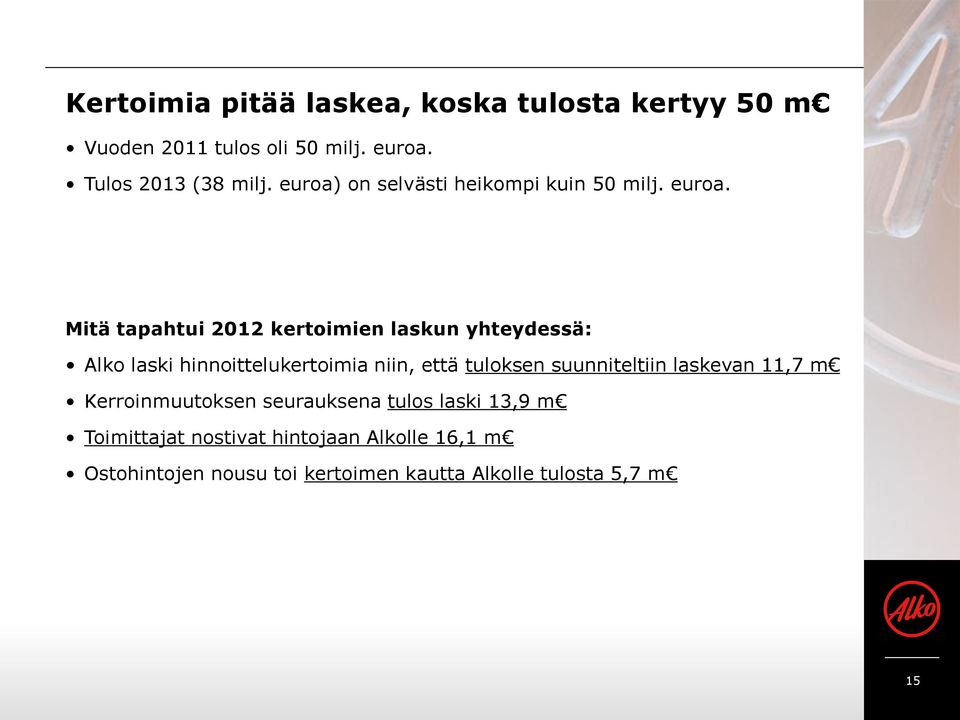 Kertoimia pitää laskea, koska tulosta kertyy 50 m€

• Vuoden 2011 tulos oli 50 milj. euroa.

• Tulos 2013 (38 milj. euroa) on selvästi heikompi kuin 50 milj. euroa.

Mitä tapahtui 2012 kertoimien laskun yhteydessä:

• Alko laski hinnoittelukertoimia niin, että tuloksen suunniteltiin laskevan 11,7 m€

• Kerroinmuutoksen seurauksena tulos laski 13,9 m€

• Toimittajat nostivat hintojaan Alkolle 16,1 m€

• Ostohintojen nousu toi kertoimen kautta Alkolle tulosta 5,7 m€

Alko

15